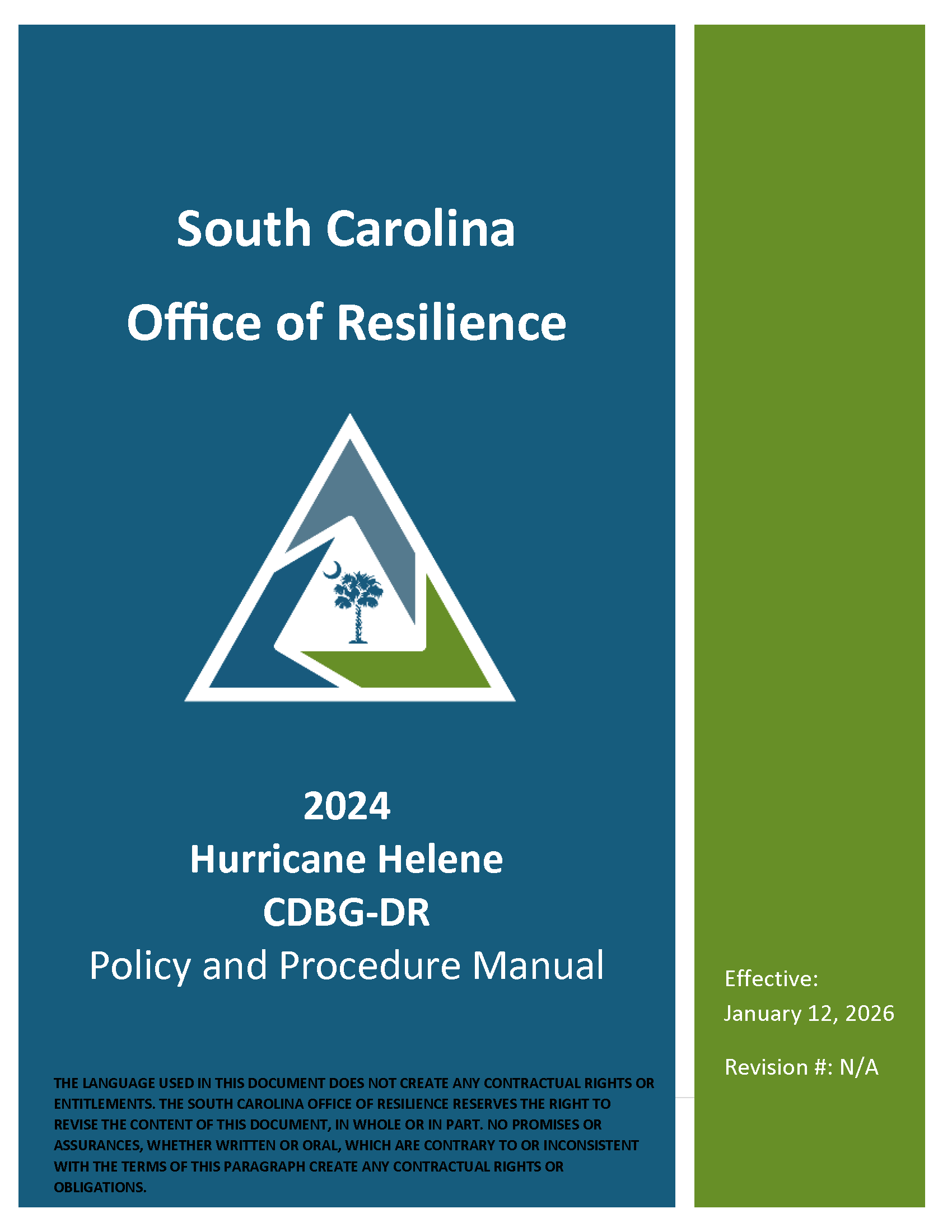 South Carolina
Office of Resilience

2024
Hurricane Helene
CDBG-DR
Policy and Procedure Manual

THE LANGUAGE USED IN THIS DOCUMENT DOES NOT CREATE ANY CONTRACTUAL RIGHTS OR ENTITLEMENTS. THE SOUTH CAROLINA OFFICE OF RESILIENCE RESERVES THE RIGHT TO REVISE THE CONTENT OF THIS DOCUMENT, IN WHOLE OR IN PART. NO PROMISES OR ASSURANCES, WHETHER WRITTEN OR ORAL, WHICH ARE CONTRARY TO OR INCONSISTENT WITH THE TERMS OF THIS PARAGRAPH CREATE ANY CONTRACTUAL RIGHTS OR OBLIGATIONS.

Effective:
January 12, 2026

Revision #: N/A